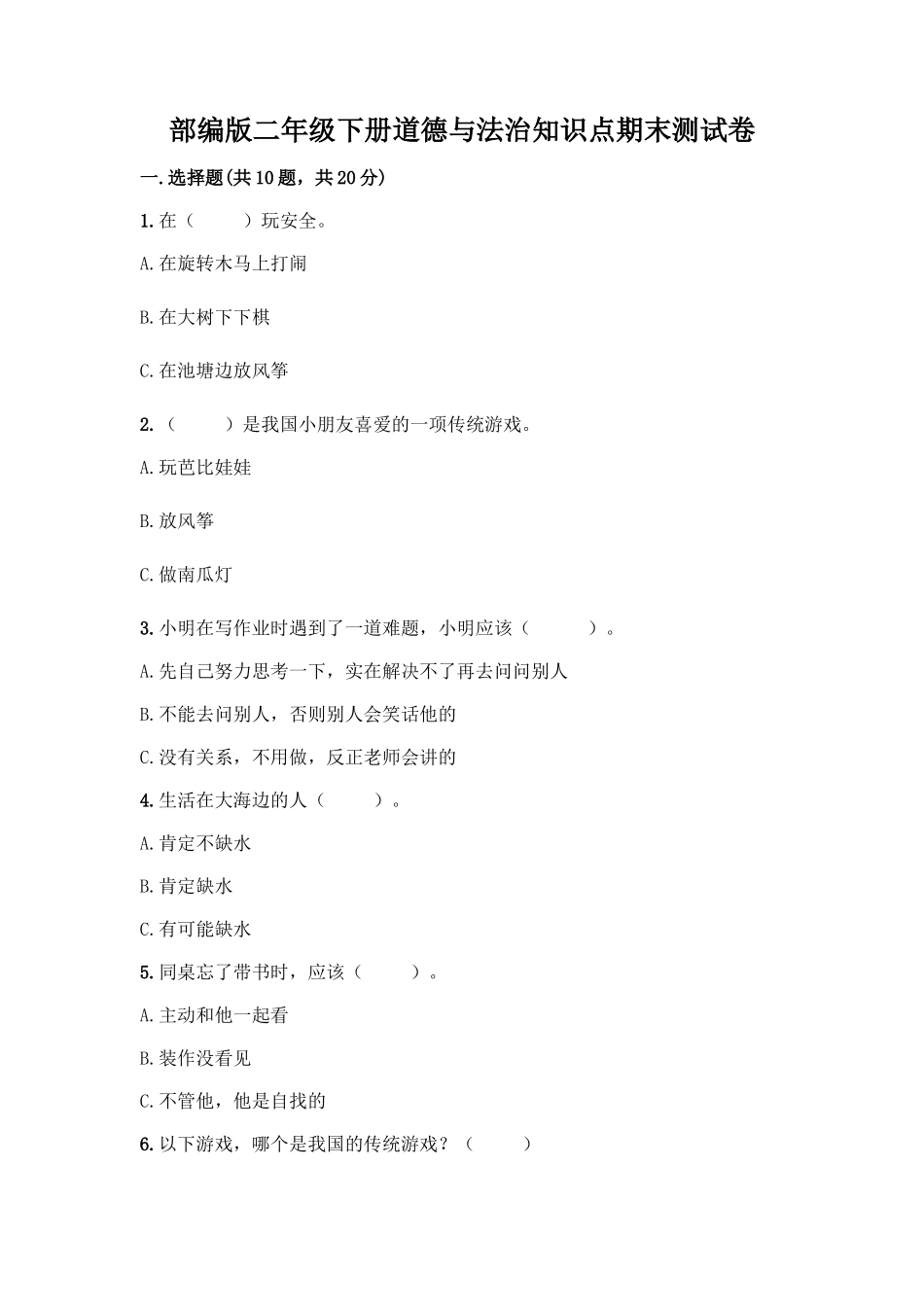 部编版二年级下册道德与法治知识点期末测试卷

一.选择题(共10题，共20分)

1.在（　　）玩安全。

A.在旋转木马上打闹

B.在大树下下棋

C.在池塘边放风筝

2.（　　）是我国小朋友喜爱的一项传统游戏。

A.玩芭比娃娃

B.放风筝

C.做南瓜灯

3.小明在写作业时遇到了一道难题，小明应该（　　）。

A.先自己努力思考一下，实在解决不了再去问问别人

B.不能去问别人，否则别人会笑话他的

C.没有关系，不用做，反正老师会讲的

4.生活在大海边的人（　　）。

A.肯定不缺水

B.肯定缺水

C.有可能缺水

5.同桌忘了带书时，应该（　　）。

A.主动和他一起看

B.装作没看见

C.不管他，他是自找的

6.以下游戏，哪个是我国的传统游戏？（　　）